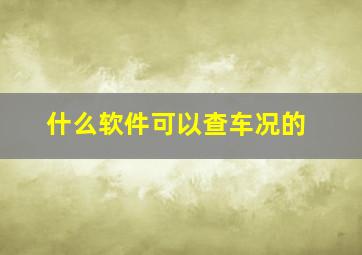 什么软件可以查车况的